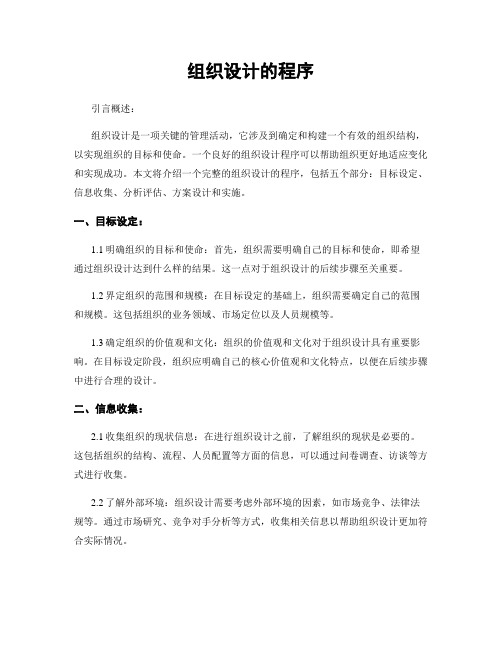 组织设计的程序

引言概述：

组织设计是一项关键的管理活动，它涉及到确定和构建一个有效的组织结构，以实现组织的目标和使命。一个良好的组织设计程序可以帮助组织更好地适应变化和实现成功。本文将介绍一个完整的组织设计的程序，包括五个部分：目标设定、信息收集、分析评估、方案设计和实施。

一、目标设定：

1.1 明确组织的目标和使命：首先，组织需要明确自己的目标和使命，即希望通过组织设计达到什么样的结果。这一点对于组织设计的后续步骤至关重要。

1.2 界定组织的范围和规模：在目标设定的基础上，组织需要确定自己的范围和规模。这包括组织的业务领域、市场定位以及人员规模等。

1.3 确定组织的价值观和文化：组织的价值观和文化对于组织设计具有重要影响。在目标设定阶段，组织应明确自己的核心价值观和文化特点，以便在后续步骤中进行合理的设计。

二、信息收集：

2.1 收集组织的现状信息：在进行组织设计之前，了解组织的现状是必要的。这包括组织的结构、流程、人员配置等方面的信息，可以通过问卷调查、访谈等方式进行收集。

2.2 了解外部环境：组织设计需要考虑外部环境的因素，如市场竞争、法律法规等。通过市场研究、竞争对手分析等方式，收集相关信息以帮助组织设计更加符合实际情况。